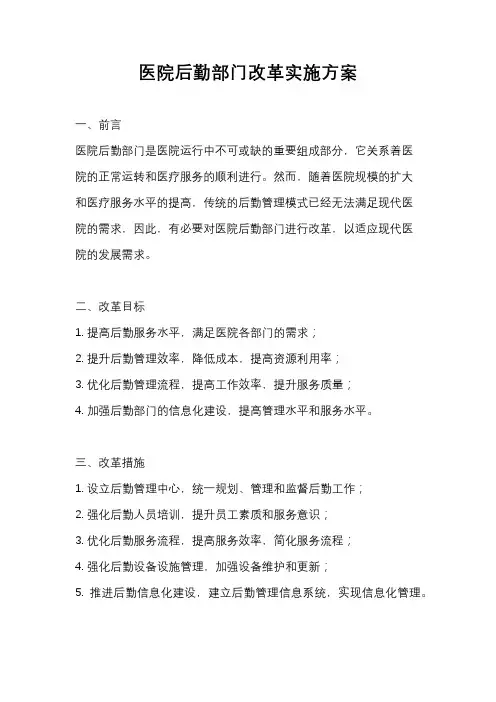 医院后勤部门改革实施方案

一、前言

医院后勤部门是医院运行中不可或缺的重要组成部分，它关系着医院的正常运转和医疗服务的顺利进行。然而，随着医院规模的扩大和医疗服务水平的提高，传统的后勤管理模式已经无法满足现代医院的需求。因此，有必要对医院后勤部门进行改革，以适应现代医院的发展需求。

二、改革目标

1. 提高后勤服务水平，满足医院各部门的需求；

2. 提升后勤管理效率，降低成本，提高资源利用率；

3. 优化后勤管理流程，提高工作效率，提升服务质量；

4. 加强后勤部门的信息化建设，提高管理水平和服务水平。

三、改革措施

1. 设立后勤管理中心，统一规划、管理和监督后勤工作；

2. 强化后勤人员培训，提升员工素质和服务意识；

3. 优化后勤服务流程，提高服务效率，简化服务流程；

4. 强化后勤设备设施管理，加强设备维护和更新；

5. 推进后勤信息化建设，建立后勤管理信息系统，实现信息化管理。